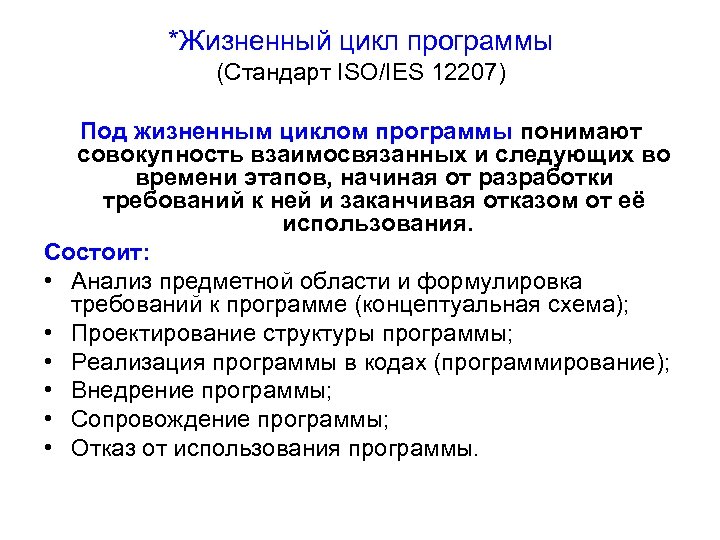 *Жизненный цикл программы
(Стандарт ISO/IES 12207)

Под жизненным циклом программы понимают совокупность взаимосвязанных и следующих во времени этапов, начиная от разработки требований к ней и заканчивая отказом от её использования.

Состоит:
• Анализ предметной области и формулировка требований к программе (концептуальная схема);
• Проектирование структуры программы;
• Реализация программы в кодах (программирование);
• Внедрение программы;
• Сопровождение программы;
• Отказ от использования программы.